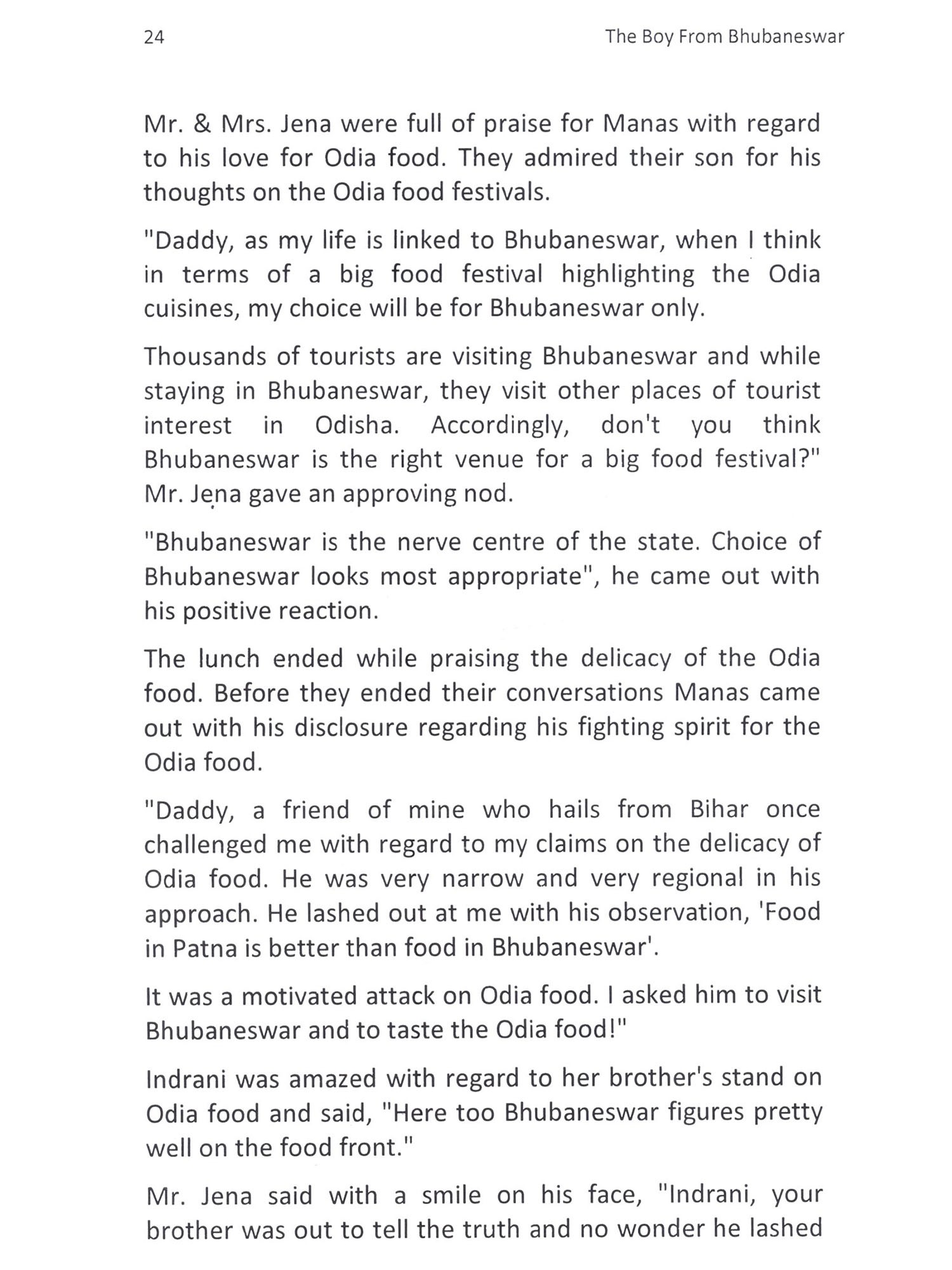 24

The Boy From Bhubaneswar

Mr. & Mrs. Jena were full of praise for Manas with regard to his love for Odia food. They admired their son for his thoughts on the Odia food festivals.

"Daddy, as my life is linked to Bhubaneswar, when I think in terms of a big food festival highlighting the Odia cuisines, my choice will be for Bhubaneswar only.

Thousands of tourists are visiting Bhubaneswar and while staying in Bhubaneswar, they visit other places of tourist interest in Odisha. Accordingly, don't you think Bhubaneswar is the right venue for a big food festival?" Mr. Jena gave an approving nod.

"Bhubaneswar is the nerve centre of the state. Choice of Bhubaneswar looks most appropriate", he came out with his positive reaction.

The lunch ended while praising the delicacy of the Odia food. Before they ended their conversations Manas came out with his disclosure regarding his fighting spirit for the Odia food.

"Daddy, a friend of mine who hails from Bihar once challenged me with regard to my claims on the delicacy of Odia food. He was very narrow and very regional in his approach. He lashed out at me with his observation, 'Food in Patna is better than food in Bhubaneswar'.

It was a motivated attack on Odia food. I asked him to visit Bhubaneswar and to taste the Odia food!"

Indrani was amazed with regard to her brother's stand on Odia food and said, "Here too Bhubaneswar figures pretty well on the food front."

Mr. Jena said with a smile on his face, "Indrani, your brother was out to tell the truth and no wonder he lashed